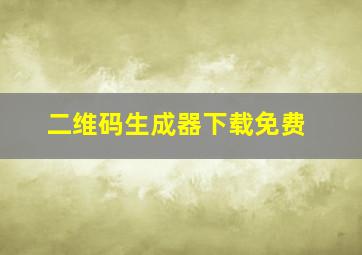 二维码生成器下载免费